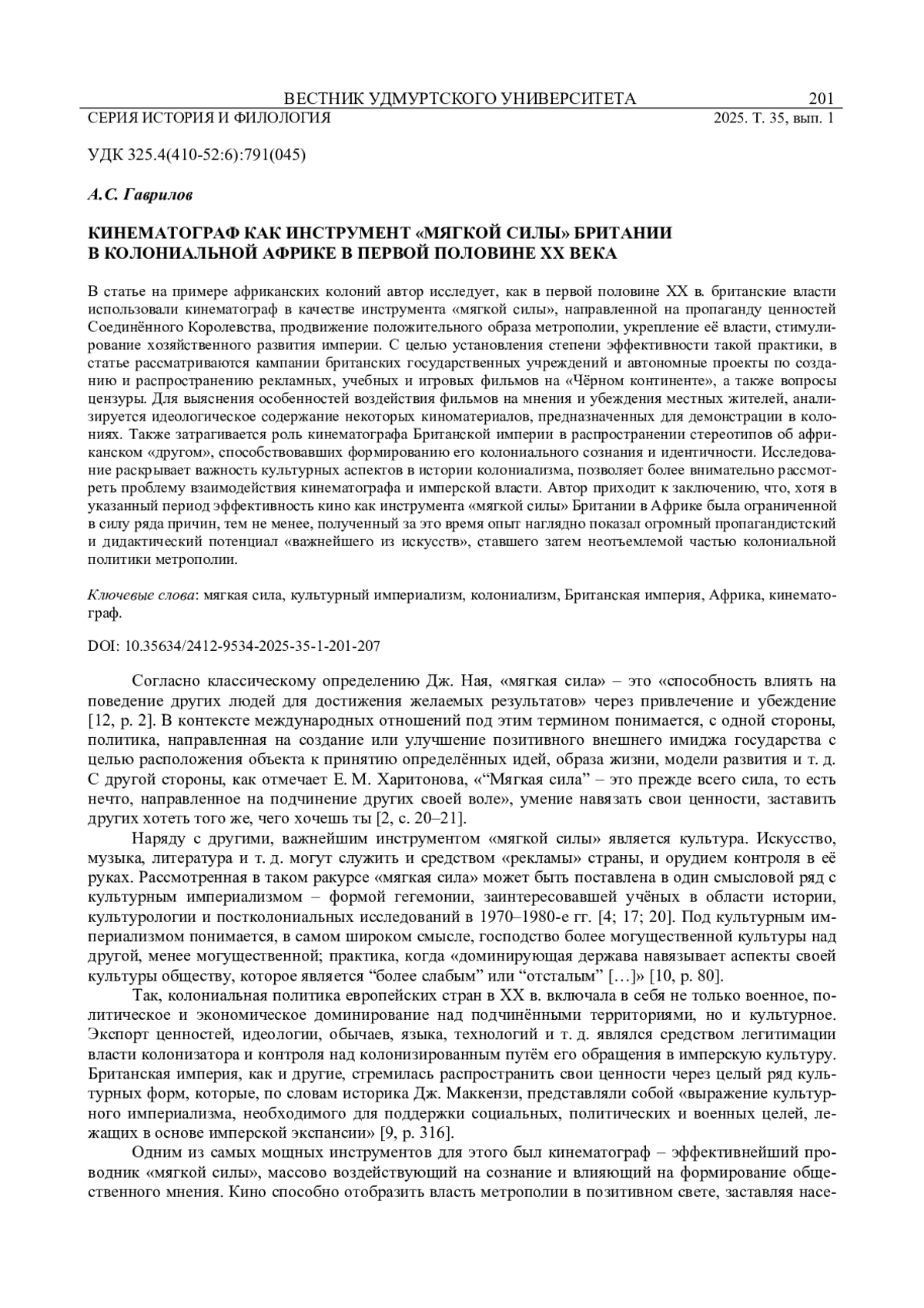 ВЕСТНИК УДМУРТСКОГО УНИВЕРСИТЕТА 201
СЕРИЯ ИСТОРИЯ И ФИЛОЛОГИЯ 2025. Т. 35, вып. 1

УДК 325.4(410-52:6):791(045)

А.С. Гаврилов

КИНЕМАТОГРАФ КАК ИНСТРУМЕНТ «МЯГКОЙ СИЛЫ» БРИТАНИИ В КОЛОНИАЛЬНОЙ АФРИКЕ В ПЕРВОЙ ПОЛОВИНЕ XX ВЕКА

В статье на примере африканских колоний автор исследует, как в первой половине XX в. британские власти использовали кинематограф в качестве инструмента «мягкой силы», направленной на пропаганду ценностей Соединённого Королевства, продвижение положительного образа метрополии, укрепление её власти, стимулирование хозяйственного развития империи. С целью установления степени эффективности такой практики, в статье рассматриваются кампании британских государственных учреждений и автономные проекты по созданию и распространению рекламных, учебных и игровых фильмов на «Чёрном континенте», а также вопросы цензуры. Для выяснения особенностей воздействия фильмов на мнения и убеждения местных жителей, анализируется идеологическое содержание некоторых киноматериалов, предназначенных для демонстрации в колониях. Также затрагивается роль кинематографа Британской империи в распространении стереотипов об африканском «другом», способствовавших формированию его колониального сознания и идентичности. Исследование раскрывает важность культурных аспектов в истории колониализма, позволяет более внимательно рассмотреть проблему взаимодействия кинематографа и имперской власти. Автор приходит к заключению, что, хотя в указанный период эффективность кино как инструмента «мягкой силы» Британии в Африке была ограниченной в силу ряда причин, тем не менее, полученный за это время опыт наглядно показал огромный пропагандистский и дидактический потенциал «важнейшего из искусств», ставшего затем неотъемлемой частью колониальной политики метрополии.

Ключевые слова: мягкая сила, культурный империализм, колониализм, Британская империя, Африка, кинематограф.

DOI: 10.35634/2412-9534-2025-35-1-201-207

Согласно классическому определению Дж. Ная, «мягкая сила» – это «способность влиять на поведение других людей для достижения желаемых результатов» через привлечение и убеждение [12, p. 2]. В контексте международных отношений под этим термином понимается, с одной стороны, политика, направленная на создание или улучшение позитивного внешнего имиджа государства с целью расположения объекта к принятию определённых идей, образа жизни, модели развития и т. д. С другой стороны, как отмечает Е. М. Харитонова, «“Мягкая сила” – это прежде всего сила, то есть нечто, направленное на подчинение других своей воле», умение навязать свои ценности, заставить других хотеть того же, чего хочешь ты [2, с. 20–21].

Наряду с другими, важнейшим инструментом «мягкой силы» является культура. Искусство, музыка, литература и т. д. могут служить и средством «рекламы» страны, и орудием контроля в её руках. Рассмотренная в таком ракурсе «мягкая сила» может быть поставлена в один смысловой ряд с культурным империализмом – формой гегемонии, заинтересовавшей учёных в области истории, культурологии и постколониальных исследований в 1970–1980-е гг. [4; 17; 20]. Под культурным империализмом понимается, в самом широком смысле, господство более могущественной культуры над другой, менее могущественной; практика, когда «доминирующая держава навязывает аспекты своей культуры обществу, которое является “более слабым” или “отсталым” […]» [10, p. 80].

Так, колониальная политика европейских стран в XX в. включала в себя не только военное, политическое и экономическое доминирование над подчинёнными территориями, но и культурное. Экспорт ценностей, идеологии, обычаев, языка, технологий и т. д. являлся средством легитимации власти колонизатора и контроля над колонизированным путём его обращения в имперскую культуру. Британская империя, как и другие, стремилась распространить свои ценности через целый ряд культурных форм, которые, по словам историка Дж. Маккензи, представляли собой «выражение культурного империализма, необходимого для поддержки социальных, политических и военных целей, лежащих в основе имперской экспансии» [9, p. 316].

Одним из самых мощных инструментов для этого был кинематограф – эффективнейший проводник «мягкой силы», массово воздействующий на сознание и влияющий на формирование общественного мнения. Кино способно отобразить власть метрополии в позитивном свете, заставляя насе-